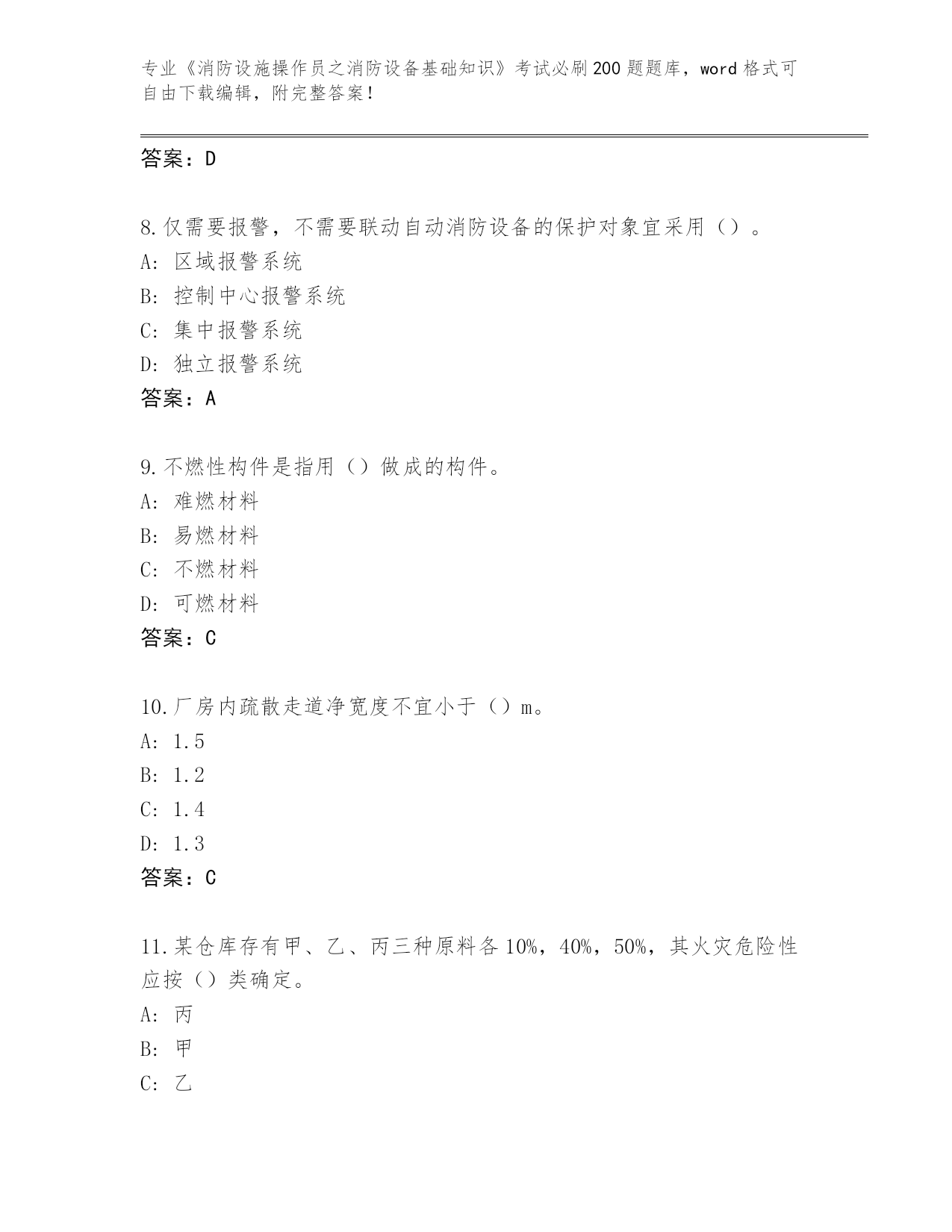 专业《消防设施操作员之消防设备基础知识》考试必刷200题题库，word格式可自由下载编辑，附完整答案！

答案：D

8.仅需要报警，不需要联动自动消防设备的保护对象宜采用（）。
A：区域报警系统
B：控制中心报警系统
C：集中报警系统
D：独立报警系统
答案：A

9.不燃性构件是指用（）做成的构件。
A：难燃材料
B：易燃材料
C：不燃材料
D：可燃材料
答案：C

10.厂房内疏散走道净宽度不宜小于（）m。
A：1.5
B：1.2
C：1.4
D：1.3
答案：C

11.某仓库存有甲、乙、丙三种原料各10%，40%，50%，其火灾危险性应按（）类确定。
A：丙
B：甲
C：乙